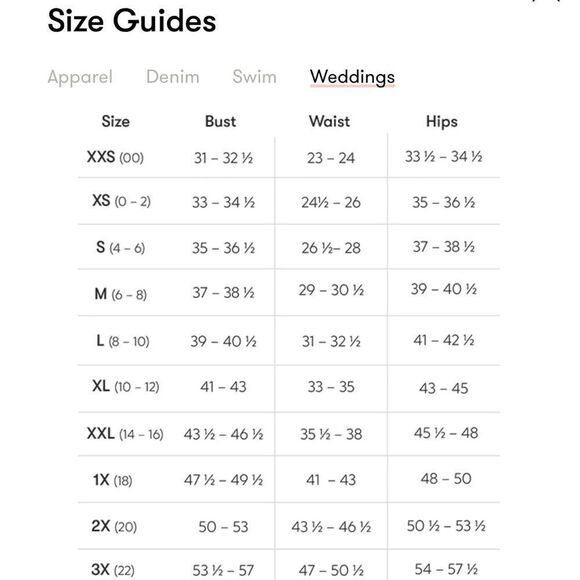 Size Guides

Apparel Denim Swim Weddings

| Size | Bust | Waist | Hips |
|---|---|---|---|
| XXS (00) | 31 – 32 ½ | 23 – 24 | 33 ½ – 34 ½ |
| XS (0 – 2) | 33 – 34 ½ | 24½ – 26 | 35 – 36 ½ |
| S (4 – 6) | 35 – 36 ½ | 26 ½– 28 | 37 – 38 ½ |
| M (6 – 8) | 37 – 38 ½ | 29 – 30 ½ | 39 – 40 ½ |
| L (8 – 10) | 39 – 40 ½ | 31 – 32 ½ | 41 – 42 ½ |
| XL (10 – 12) | 41 – 43 | 33 – 35 | 43 – 45 |
| XXL (14 – 16) | 43 ½ – 46 ½ | 35 ½ – 38 | 45 ½ – 48 |
| 1X (18) | 47 ½ – 49 ½ | 41 – 43 | 48 – 50 |
| 2X (20) | 50 – 53 | 43 ½ – 46 ½ | 50 ½ – 53 ½ |
| 3X (22) | 53 ½ – 57 | 47 – 50 ½ | 54 – 57 ½ |